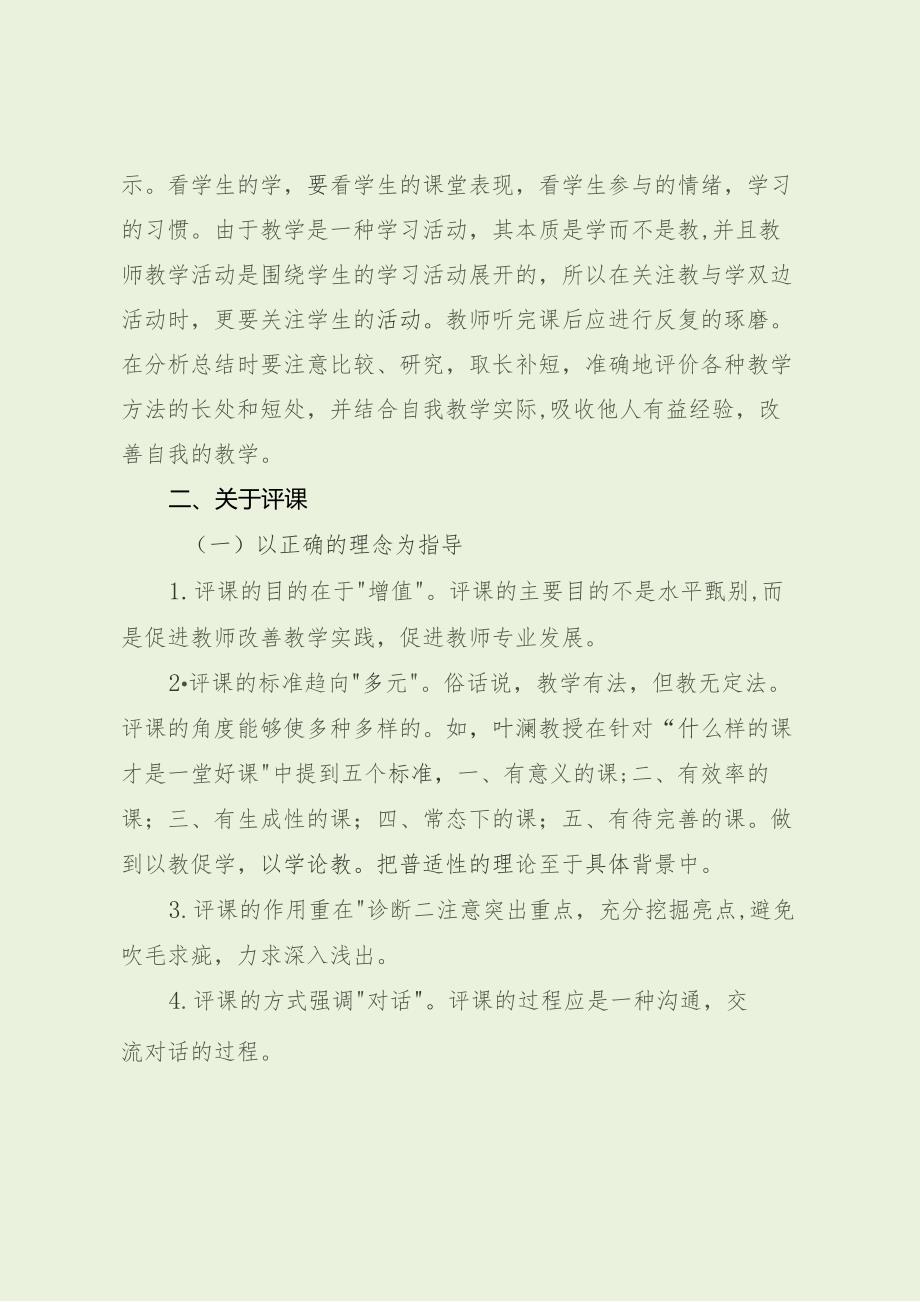 示。看学生的学，要看学生的课堂表现，看学生参与的情绪，学习的习惯。由于教学是一种学习活动，其本质是学而不是教,并且教师教学活动是围绕学生的学习活动展开的，所以在关注教与学双边活动时，更要关注学生的活动。教师听完课后应进行反复的琢磨。在分析总结时要注意比较、研究，取长补短，准确地评价各种教学方法的长处和短处，并结合自我教学实际,吸收他人有益经验，改善自我的教学。

二、关于评课

（一）以正确的理念为指导

1.评课的目的在于"增值"。评课的主要目的不是水平甄别,而是促进教师改善教学实践，促进教师专业发展。

2•评课的标准趋向"多元"。俗话说，教学有法，但教无定法。评课的角度能够使多种多样的。如，叶澜教授在针对“什么样的课才是一堂好课"中提到五个标准，一、有意义的课;二、有效率的课；三、有生成性的课；四、常态下的课；五、有待完善的课。做到以教促学，以学论教。把普适性的理论至于具体背景中。

3.评课的作用重在"诊断二注意突出重点，充分挖掘亮点,避免吹毛求疵，力求深入浅出。

4.评课的方式强调"对话"。评课的过程应是一种沟通，交流对话的过程。